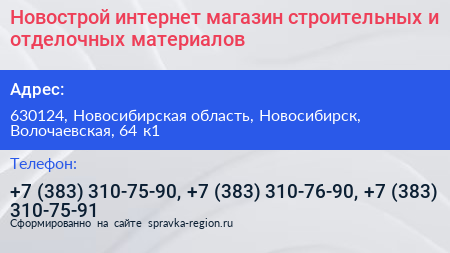 Новострой интернет магазин строительных и отделочных материалов

Адрес:

630124, Новосибирская область, Новосибирск, Волочаевская, 64 к1

Телефон:

+7 (383) 310-75-90, +7 (383) 310-76-90, +7 (383) 310-75-91

Сформированно на сайте spravka-region.ru